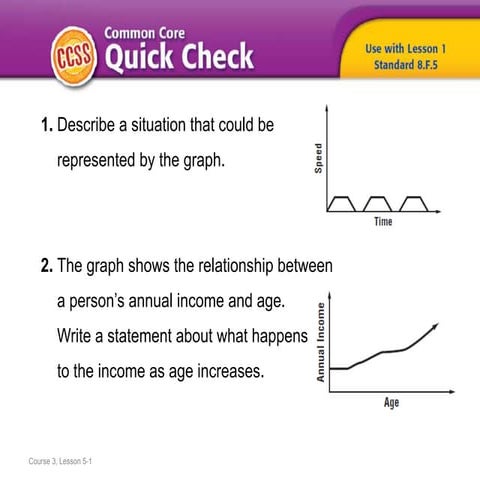 CCSS Common Core Quick Check

Use with Lesson 1
Standard 8.F.5

1. Describe a situation that could be represented by the graph.

Speed

Time

2. The graph shows the relationship between a person's annual income and age. Write a statement about what happens to the income as age increases.

Annual Income

Age

Course 3, Lesson 5-1